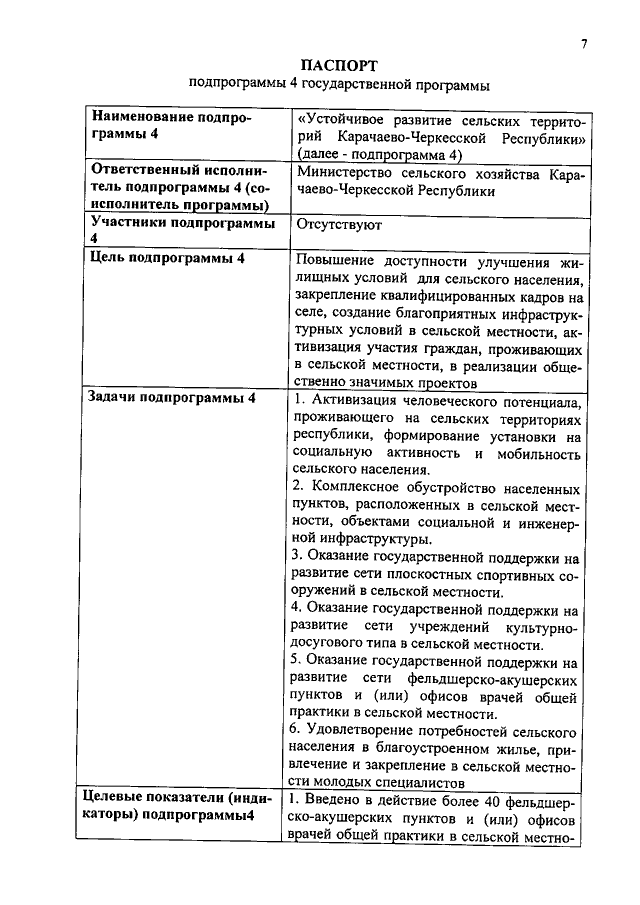 7

ПАСПОРТ
подпрограммы 4 государственной программы

| Наименование подпрограммы 4 | «Устойчивое развитие сельских территорий Карачаево-Черкесской Республики» (далее - подпрограмма 4) |
|---|---|
| Ответственный исполнитель подпрограммы 4 (соисполнитель программы) | Министерство сельского хозяйства Карачаево-Черкесской Республики |
| Участники подпрограммы 4 | Отсутствуют |
| Цель подпрограммы 4 | Повышение доступности улучшения жилищных условий для сельского населения, закрепление квалифицированных кадров на селе, создание благоприятных инфраструктурных условий в сельской местности, активизация участия граждан, проживающих в сельской местности, в реализации общественно значимых проектов |
| Задачи подпрограммы 4 | 1. Активизация человеческого потенциала, проживающего на сельских территориях республики, формирование установки на социальную активность и мобильность сельского населения. 2. Комплексное обустройство населенных пунктов, расположенных в сельской местности, объектами социальной и инженерной инфраструктуры. 3. Оказание государственной поддержки на развитие сети плоскостных спортивных сооружений в сельской местности. 4. Оказание государственной поддержки на развитие сети учреждений культурно-досугового типа в сельской местности. 5. Оказание государственной поддержки на развитие сети фельдшерско-акушерских пунктов и (или) офисов врачей общей практики в сельской местности. 6. Удовлетворение потребностей сельского населения в благоустроенном жилье, привлечение и закрепление в сельской местности молодых специалистов |
| Целевые показатели (индикаторы) подпрограммы4 | 1. Введено в действие более 40 фельдшерско-акушерских пунктов и (или) офисов врачей общей практики в сельской местно- |